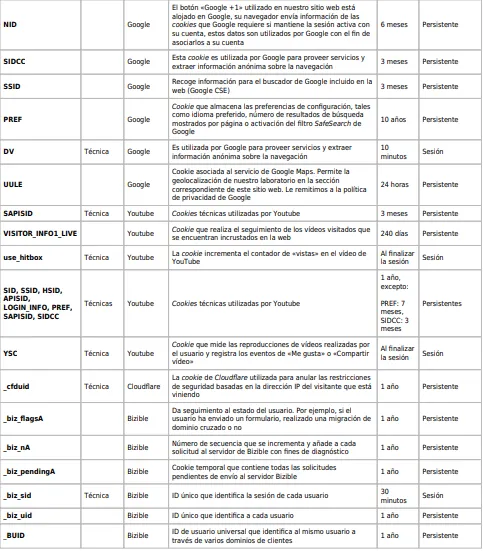 | | | | | | |
|---|---|---|---|---|---|
| NID | | Google | El botón «Google +1» utilizado en nuestro sitio web está alojado en Google, su navegador envía información de las cookies que Google requiere si mantiene la sesión activa con su cuenta, estos datos son utilizados por Google con el fin de asociarlos a su cuenta | 6 meses | Persistente |
| SIDCC | | Google | Esta cookie es utilizada por Google para proveer servicios y extraer información anónima sobre la navegación | 3 meses | Persistente |
| SSID | | Google | Recoge información para el buscador de Google incluido en la web (Google CSE) | 3 meses | Persistente |
| PREF | | Google | Cookie que almacena las preferencias de configuración, tales como idioma preferido, número de resultados de búsqueda mostrados por página o activación del filtro SafeSearch de Google | 10 años | Persistente |
| DV | Técnica | Google | Es utilizada por Google para proveer servicios y extraer información anónima sobre la navegación | 10 minutos | Sesión |
| UULE | | Google | Cookie asociada al servicio de Google Maps. Permite la geolocalización de nuestro laboratorio en la sección correspondiente de este sitio web. Le remitimos a la política de privacidad de Google | 24 horas | Persistente |
| SAPISID | Técnica | Youtube | Cookies técnicas utilizadas por Youtube | 3 meses | Persistente |
| VISITOR_INFO1_LIVE | | Youtube | Cookie que realiza el seguimiento de los vídeos visitados que se encuentran incrustados en la web | 240 días | Persistente |
| use_hitbox | Técnica | Youtube | La cookie incrementa el contador de «vistas» en el vídeo de YouTube | Al finalizar la sesión | Sesión |
| SID, SSID, HSID, APISID, LOGIN_INFO, PREF, SAPISID, SIDCC | Técnicas | Youtube | Cookies técnicas utilizadas por Youtube | 1 año, excepto: PREF: 7 meses, SIDCC: 3 meses | Persistentes |
| YSC | Técnica | Youtube | Cookie que mide las reproducciones de vídeos realizadas por el usuario y registra los eventos de «Me gusta» o «Compartir vídeo» | Al finalizar la sesión | Sesión |
| _cfduid | Técnica | Cloudflare | La cookie de Cloudflare utilizada para anular las restricciones de seguridad basadas en la dirección IP del visitante que está viniendo | 1 año | Persistente |
| _biz_flagsA | | Bizible | Da seguimiento al estado del usuario. Por ejemplo, si el usuario ha enviado un formulario, realizado una migración de dominio cruzado o no | 1 año | Persistente |
| _biz_nA | | Bizible | Número de secuencia que se incrementa y añade a cada solicitud al servidor de Bizible con fines de diagnóstico | 1 año | Persistente |
| _biz_pendingA | | Bizible | Cookie temporal que contiene todas las solicitudes pendientes de envío al servidor Bizible | 1 año | Persistente |
| _biz_sid | Técnica | Bizible | ID único que identifica la sesión de cada usuario | 30 minutos | Sesión |
| _biz_uid | | Bizible | ID único que identifica a cada usuario | 1 año | Persistente |
| _BUID | | Bizible | ID de usuario universal que identifica al mismo usuario a través de varios dominios de clientes | 1 año | Persistente |